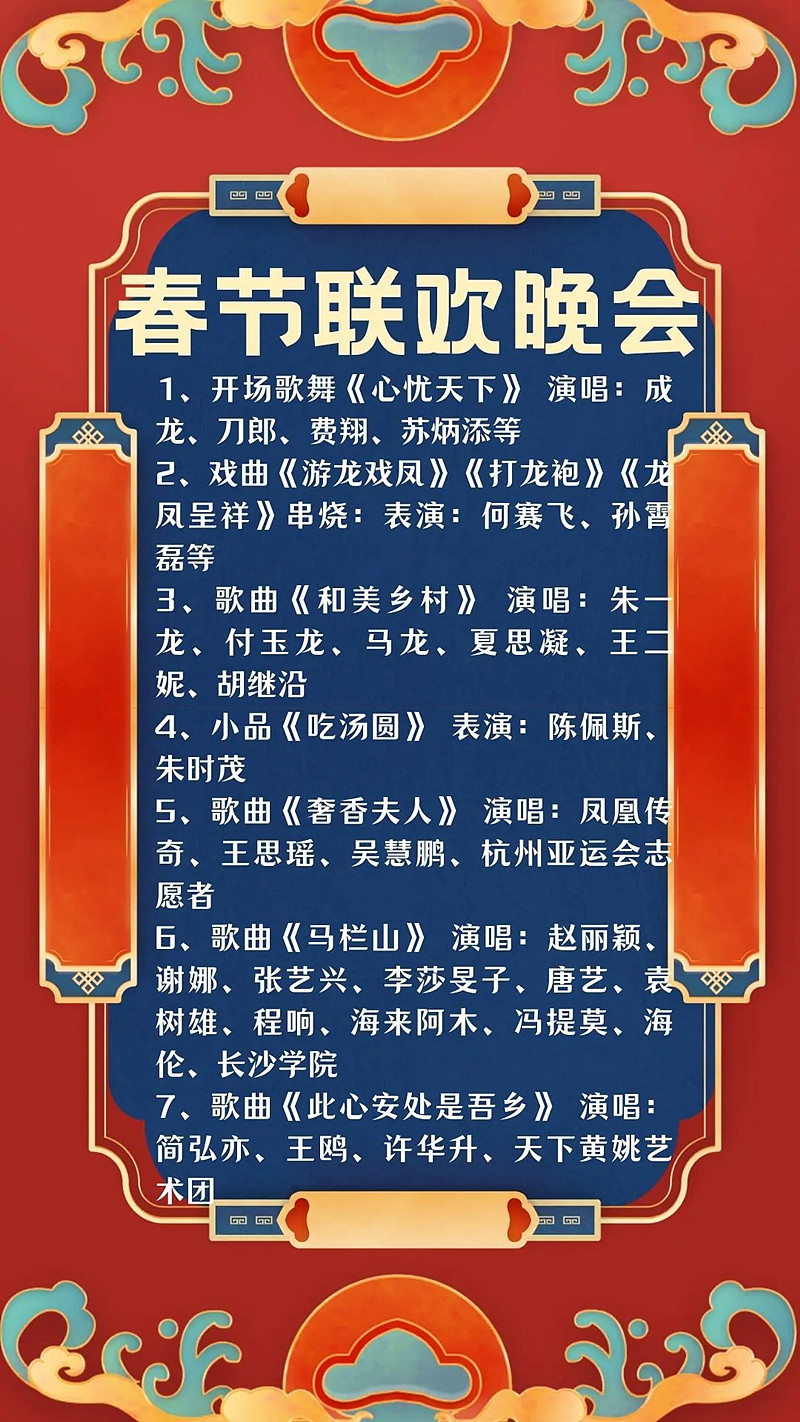 春节联欢晚会

1、开场歌舞《心忧天下》 演唱：成龙、刀郎、费翔、苏炳添等

2、戏曲《游龙戏凤》《打龙袍》《龙凤呈祥》串烧：表演：何赛飞、孙霄磊等

3、歌曲《和美乡村》 演唱：朱一龙、付玉龙、马龙、夏思凝、王二妮、胡继沿

4、小品《吃汤圆》 表演：陈佩斯、朱时茂

5、歌曲《奢香夫人》 演唱：凤凰传奇、王思瑶、吴慧鹏、杭州亚运会志愿者

6、歌曲《马栏山》 演唱：赵丽颖、谢娜、张艺兴、李莎旻子、唐艺、袁树雄、程响、海来阿木、冯提莫、海伦、长沙学院

7、歌曲《此心安处是吾乡》 演唱：简弘亦、王鸥、许华升、天下黄姚艺术团